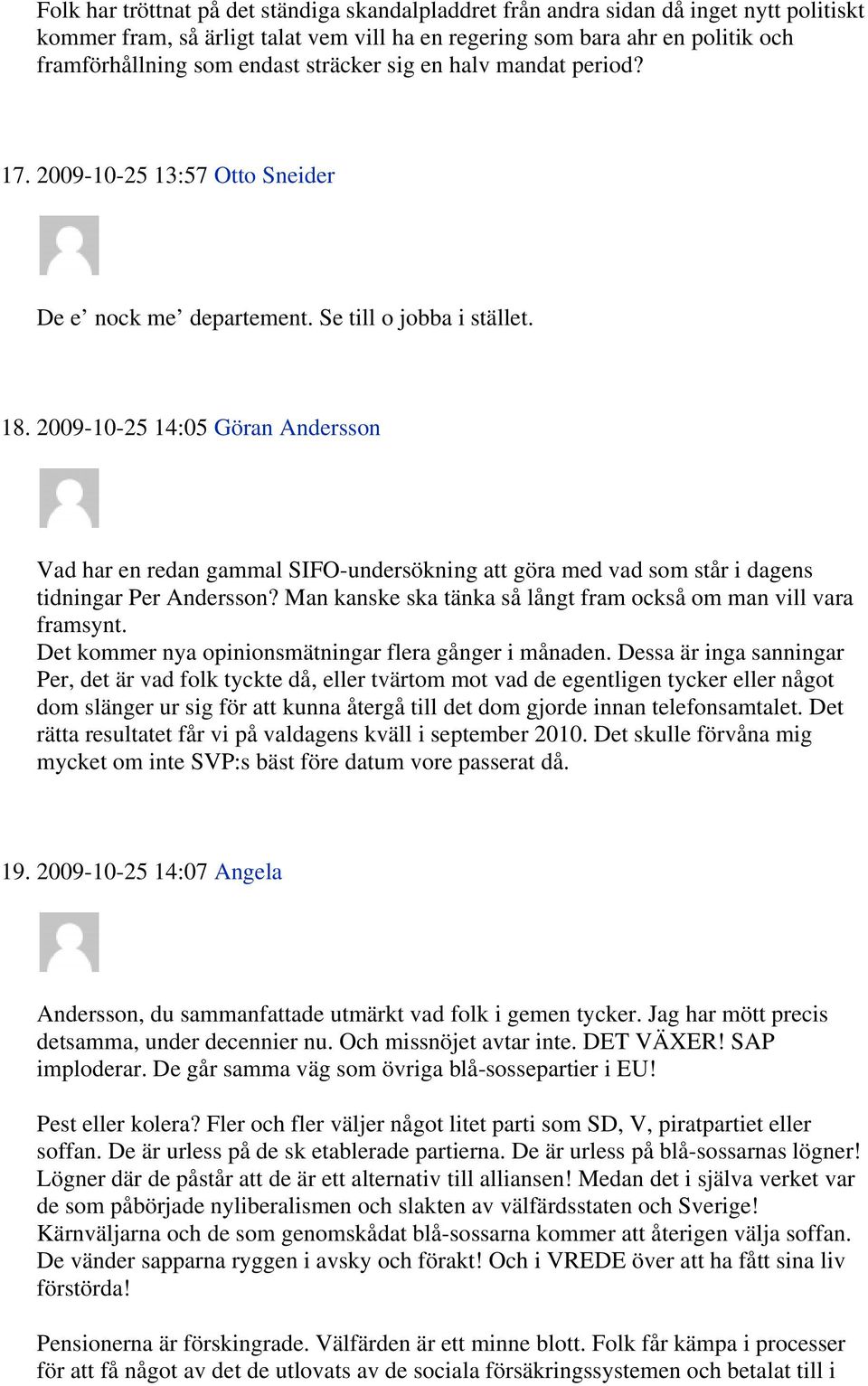 Folk har tröttnat på det ständiga skandalpladdret från andra sidan då inget nytt politiskt kommer fram, så ärligt talat vem vill ha en regering som bara ahr en politik och framförhållning som endast sträcker sig en halv mandat period?

17. 2009-10-25 13:57 Otto Sneider

De e' nock me' departement. Se till o jobba i stället.

18. 2009-10-25 14:05 Göran Andersson

Vad har en redan gammal SIFO-undersökning att göra med vad som står i dagens tidningar Per Andersson? Man kanske ska tänka så långt fram också om man vill vara framsynt.
Det kommer nya opinionsmätningar flera gånger i månaden. Dessa är inga sanningar Per, det är vad folk tyckte då, eller tvärtom mot vad de egentligen tycker eller något dom slänger ur sig för att kunna återgå till det dom gjorde innan telefonsamtalet. Det rätta resultatet får vi på valdagens kväll i september 2010. Det skulle förvåna mig mycket om inte SVP:s bäst före datum vore passerat då.

19. 2009-10-25 14:07 Angela

Andersson, du sammanfattade utmärkt vad folk i gemen tycker. Jag har mött precis detsamma, under decennier nu. Och missnöjet avtar inte. DET VÄXER! SAP imploderar. De går samma väg som övriga blå-sossepartier i EU!

Pest eller kolera? Fler och fler väljer något litet parti som SD, V, piratpartiet eller soffan. De är urless på de sk etablerade partierna. De är urless på blå-sossarnas lögner! Lögner där de påstår att de är ett alternativ till alliansen! Medan det i själva verket var de som påbörjade nyliberalismen och slakten av välfärdsstaten och Sverige! Kärnväljarna och de som genomskådat blå-sossarna kommer att återigen välja soffan. De vänder sapparna ryggen i avsky och förakt! Och i VREDE över att ha fått sina liv förstörda!

Pensionerna är förskingrade. Välfärden är ett minne blott. Folk får kämpa i processer för att få något av det de utlovats av de sociala försäkringssystemen och betalat till i